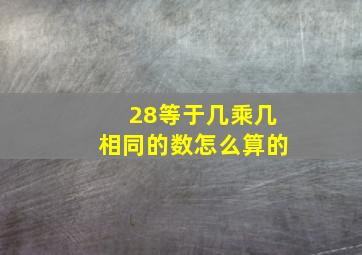 28等于几乘几
相同的数怎么算的